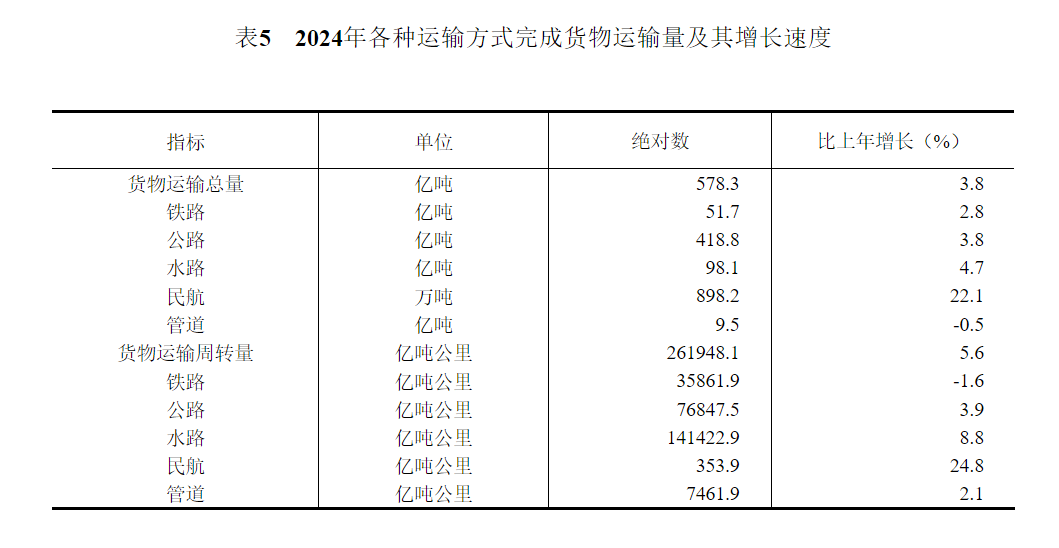 表5 2024年各种运输方式完成货物运输量及其增长速度

| 指标 | 单位 | 绝对数 | 比上年增长（%） |
|---|---|---|---|
| 货物运输总量 | 亿吨 | 578.3 | 3.8 |
| 铁路 | 亿吨 | 51.7 | 2.8 |
| 公路 | 亿吨 | 418.8 | 3.8 |
| 水路 | 亿吨 | 98.1 | 4.7 |
| 民航 | 万吨 | 898.2 | 22.1 |
| 管道 | 亿吨 | 9.5 | -0.5 |
| 货物运输周转量 | 亿吨公里 | 261948.1 | 5.6 |
| 铁路 | 亿吨公里 | 35861.9 | -1.6 |
| 公路 | 亿吨公里 | 76847.5 | 3.9 |
| 水路 | 亿吨公里 | 141422.9 | 8.8 |
| 民航 | 亿吨公里 | 353.9 | 24.8 |
| 管道 | 亿吨公里 | 7461.9 | 2.1 |